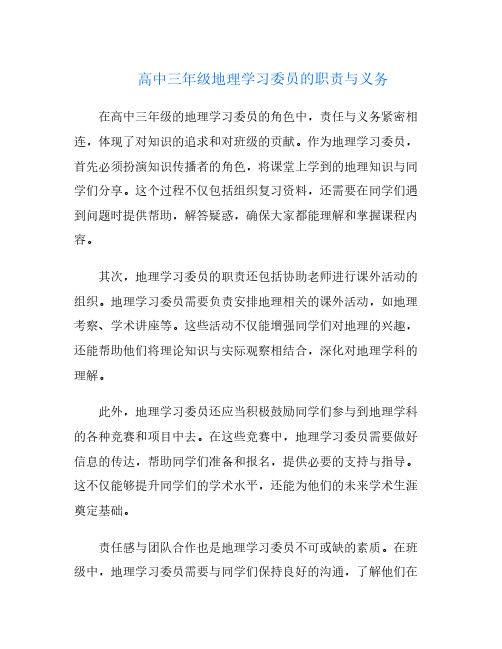 高中三年级地理学习委员的职责与义务

在高中三年级的地理学习委员的角色中，责任与义务紧密相连，体现了对知识的追求和对班级的贡献。作为地理学习委员，首先必须扮演知识传播者的角色，将课堂上学到的地理知识与同学们分享。这个过程不仅包括组织复习资料，还需要在同学们遇到问题时提供帮助，解答疑惑，确保大家都能理解和掌握课程内容。

其次，地理学习委员的职责还包括协助老师进行课外活动的组织。地理学习委员需要负责安排地理相关的课外活动，如地理考察、学术讲座等。这些活动不仅能增强同学们对地理的兴趣，还能帮助他们将理论知识与实际观察相结合，深化对地理学科的理解。

此外，地理学习委员还应当积极鼓励同学们参与到地理学科的各种竞赛和项目中去。在这些竞赛中，地理学习委员需要做好信息的传达，帮助同学们准备和报名，提供必要的支持与指导。这不仅能够提升同学们的学术水平，还能为他们的未来学术生涯奠定基础。

责任感与团队合作也是地理学习委员不可或缺的素质。在班级中，地理学习委员需要与同学们保持良好的沟通，了解他们在